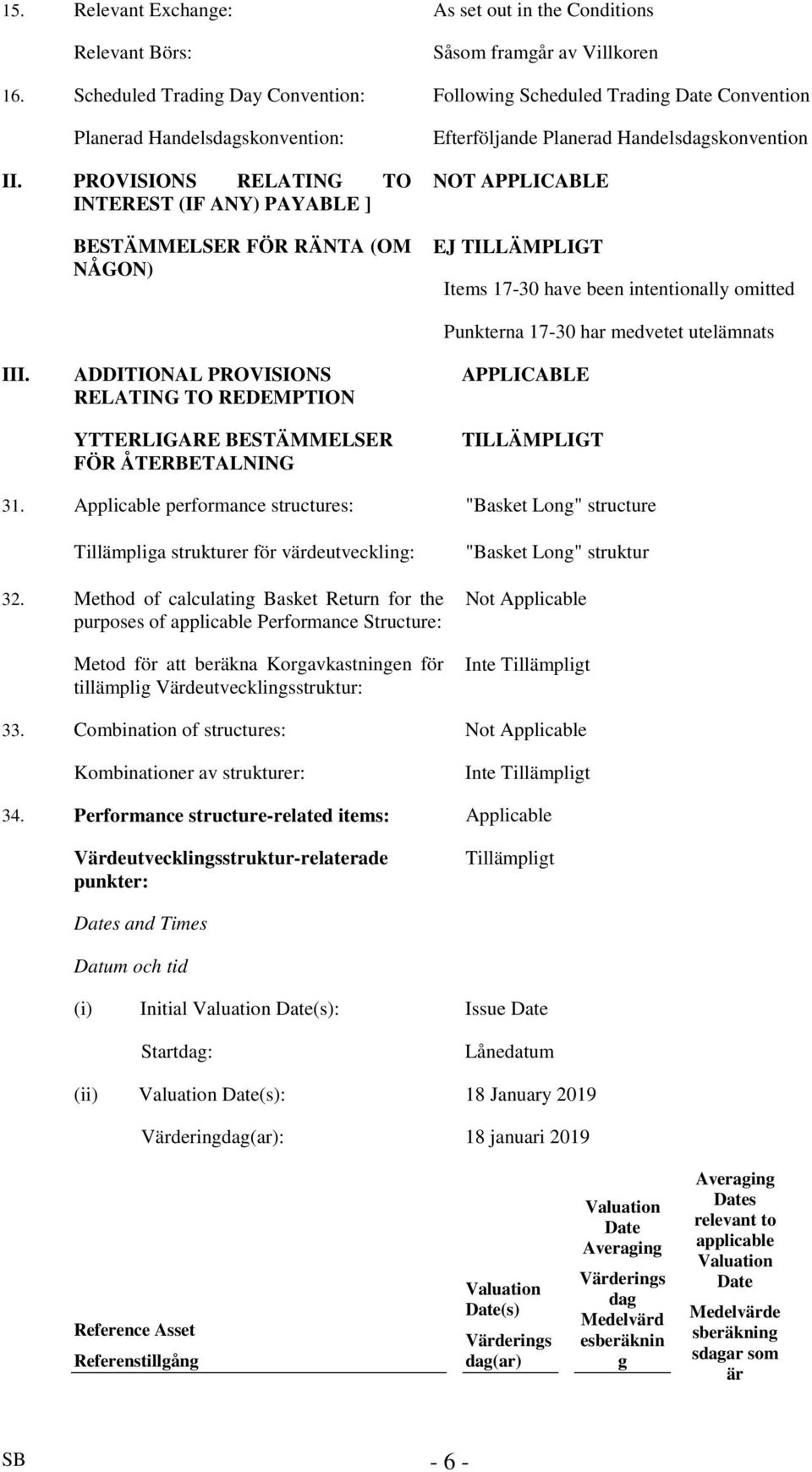 15. Relevant Exchange: As set out in the Conditions

Relevant Börs: Såsom framgår av Villkoren

16. Scheduled Trading Day Convention: Following Scheduled Trading Date Convention

Planerad Handelsdagskonvention: Efterföljande Planerad Handelsdagskonvention

II. PROVISIONS RELATING TO INTEREST (IF ANY) PAYABLE ]

NOT APPLICABLE

BESTÄMMELSER FÖR RÄNTA (OM NÅGON)

EJ TILLÄMPLIGT

Items 17-30 have been intentionally omitted

Punkterna 17-30 har medvetet utelämnats

III. ADDITIONAL PROVISIONS RELATING TO REDEMPTION

APPLICABLE

YTTERLIGARE BESTÄMMELSER FÖR ÅTERBETALNING

TILLÄMPLIGT

31. Applicable performance structures: "Basket Long" structure

Tillämpliga strukturer för värdeutveckling: "Basket Long" struktur

32. Method of calculating Basket Return for the purposes of applicable Performance Structure: Not Applicable

Metod för att beräkna Korgavkastningen för tillämplig Värdeutvecklingsstruktur: Inte Tillämpligt

33. Combination of structures: Not Applicable

Kombinationer av strukturer: Inte Tillämpligt

34. Performance structure-related items: Applicable

Värdeutvecklingsstruktur-relaterade punkter: Tillämpligt

Dates and Times

Datum och tid

(i) Initial Valuation Date(s): Issue Date

Startdag: Lånedatum

(ii) Valuation Date(s): 18 January 2019

Värderingdag(ar): 18 januari 2019

| Reference Asset Referenstillgång | Valuation Date(s) Värderings dag(ar) | Valuation Date Averaging Värderings dag Medelvärd esberäknin g | Averaging Dates relevant to applicable Valuation Date Medelvärde sberäkning sdagar som är |
|---|---|---|---|

SB

- 6 -